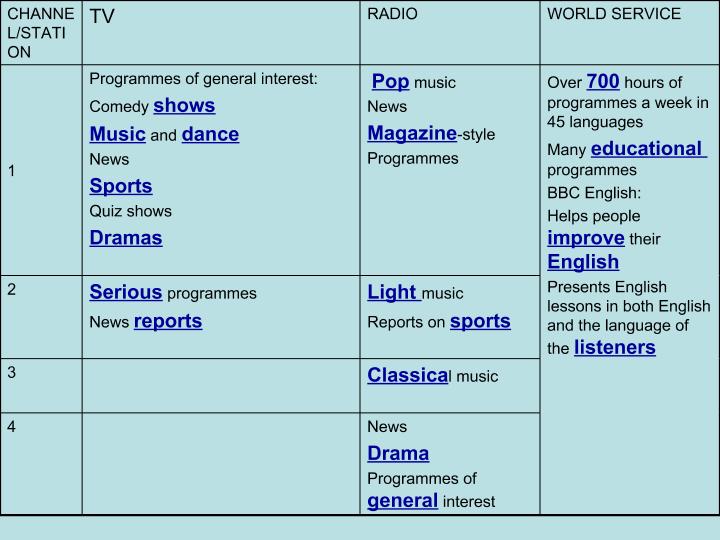 | CHANNEL/STATION | TV | RADIO | WORLD SERVICE |
|---|---|---|---|
| 1 | Programmes of general interest: Comedy shows Music and dance News Sports Quiz shows Dramas | Pop music News Magazine-style Programmes | Over 700 hours of programmes a week in 45 languages Many educational programmes BBC English: Helps people improve their English Presents English lessons in both English and the language of the listeners |
| 2 | Serious programmes News reports | Light music Reports on sports | |
| 3 | | Classical music | |
| 4 | | News Drama Programmes of general interest | |